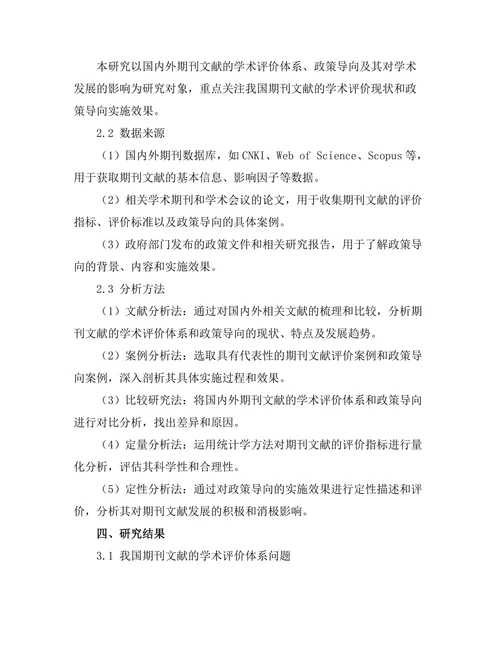 本研究以国内外期刊文献的学术评价体系、政策导向及其对学术发展的影响为研究对象，重点关注我国期刊文献的学术评价现状和政策导向实施效果。

2.2 数据来源

（1）国内外期刊数据库，如CNKI、Web of Science、Scopus等，用于获取期刊文献的基本信息、影响因子等数据。

（2）相关学术期刊和学术会议的论文，用于收集期刊文献的评价指标、评价标准以及政策导向的具体案例。

（3）政府部门发布的政策文件和相关研究报告，用于了解政策导向的背景、内容和实施效果。

2.3 分析方法

（1）文献分析法：通过对国内外相关文献的梳理和比较，分析期刊文献的学术评价体系和政策导向的现状、特点及发展趋势。

（2）案例分析法：选取具有代表性的期刊文献评价案例和政策导向案例，深入剖析其具体实施过程和效果。

（3）比较研究法：将国内外期刊文献的学术评价体系和政策导向进行对比分析，找出差异和原因。

（4）定量分析法：运用统计学方法对期刊文献的评价指标进行量化分析，评估其科学性和合理性。

（5）定性分析法：通过对政策导向的实施效果进行定性描述和评价，分析其对期刊文献发展的积极和消极影响。

四、研究结果

3.1 我国期刊文献的学术评价体系问题